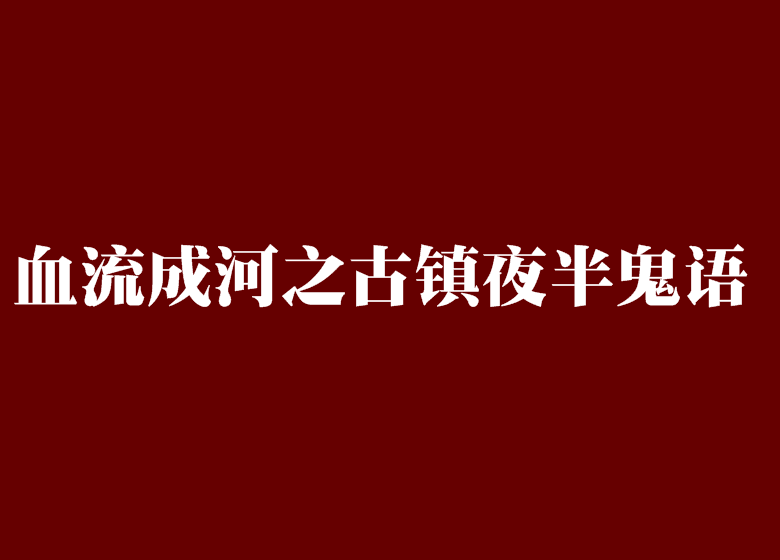 血流成河之古镇夜半鬼语